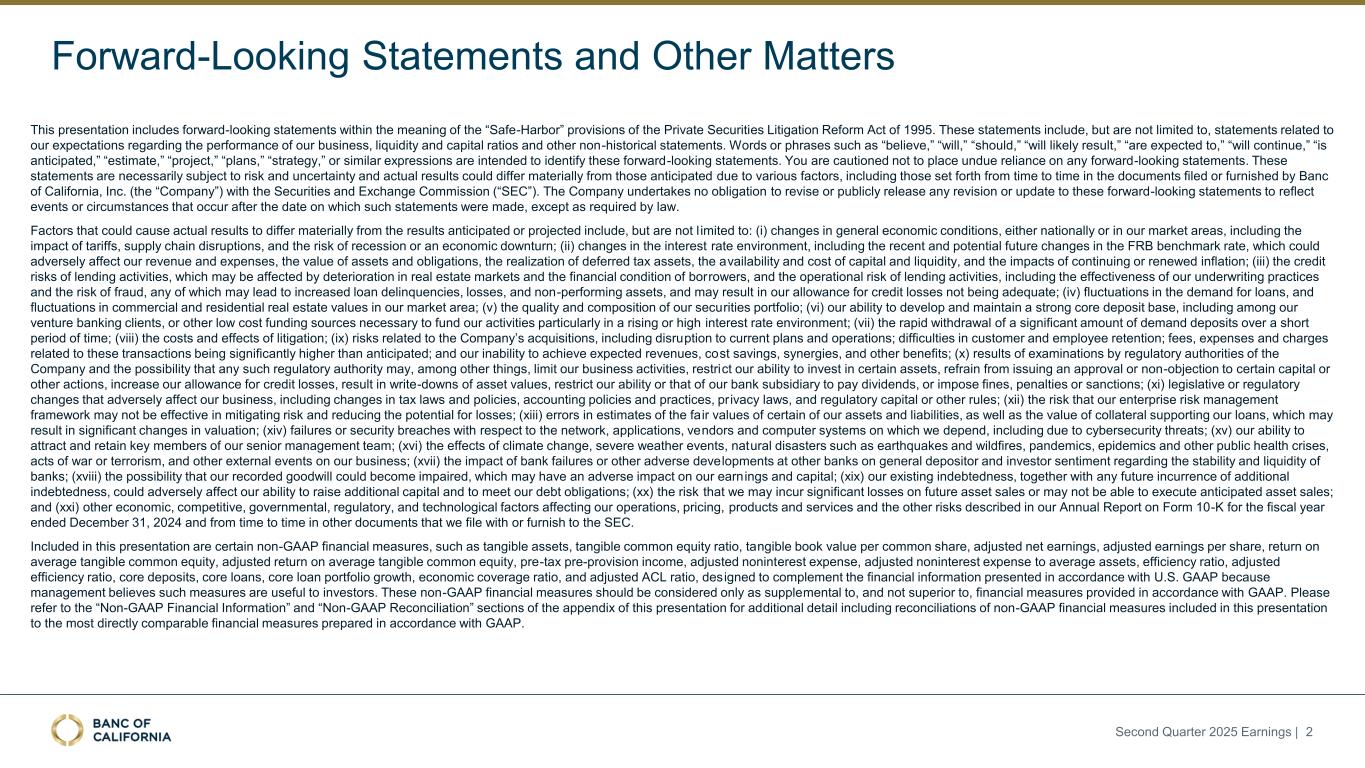 Forward-Looking Statements and Other Matters

This presentation includes forward-looking statements within the meaning of the “Safe-Harbor” provisions of the Private Securities Litigation Reform Act of 1995. These statements include, but are not limited to, statements related to our expectations regarding the performance of our business, liquidity and capital ratios and other non-historical statements. Words or phrases such as “believe,” “will,” “should,” “will likely result,” “are expected to,” “will continue,” “is anticipated,” “estimate,” “project,” “plans,” “strategy,” or similar expressions are intended to identify these forward-looking statements. You are cautioned not to place undue reliance on any forward-looking statements. These statements are necessarily subject to risk and uncertainty and actual results could differ materially from those anticipated due to various factors, including those set forth from time to time in the documents filed or furnished by Banc of California, Inc. (the “Company”) with the Securities and Exchange Commission (“SEC”). The Company undertakes no obligation to revise or publicly release any revision or update to these forward-looking statements to reflect events or circumstances that occur after the date on which such statements were made, except as required by law.

Factors that could cause actual results to differ materially from the results anticipated or projected include, but are not limited to: (i) changes in general economic conditions, either nationally or in our market areas, including the impact of tariffs, supply chain disruptions, and the risk of recession or an economic downturn; (ii) changes in the interest rate environment, including the recent and potential future changes in the FRB benchmark rate, which could adversely affect our revenue and expenses, the value of assets and obligations, the realization of deferred tax assets, the availability and cost of capital and liquidity, and the impacts of continuing or renewed inflation; (iii) the credit risks of lending activities, which may be affected by deterioration in real estate markets and the financial condition of borrowers, and the operational risk of lending activities, including the effectiveness of our underwriting practices and the risk of fraud, any of which may lead to increased loan delinquencies, losses, and non-performing assets, and may result in our allowance for credit losses not being adequate; (iv) fluctuations in the demand for loans, and fluctuations in commercial and residential real estate values in our market area; (v) the quality and composition of our securities portfolio; (vi) our ability to develop and maintain a strong core deposit base, including among our venture banking clients, or other low cost funding sources necessary to fund our activities particularly in a rising or high interest rate environment; (vii) the rapid withdrawal of a significant amount of demand deposits over a short period of time; (viii) the costs and effects of litigation; (ix) risks related to the Company’s acquisitions, including disruption to current plans and operations; difficulties in customer and employee retention; fees, expenses and charges related to these transactions being significantly higher than anticipated; and our inability to achieve expected revenues, cost savings, synergies, and other benefits; (x) results of examinations by regulatory authorities of the Company and the possibility that any such regulatory authority may, among other things, limit our business activities, restrict our ability to invest in certain assets, refrain from issuing an approval or non-objection to certain capital or other actions, increase our allowance for credit losses, result in write-downs of asset values, restrict our ability or that of our bank subsidiary to pay dividends, or impose fines, penalties or sanctions; (xi) legislative or regulatory changes that adversely affect our business, including changes in tax laws and policies, accounting policies and practices, privacy laws, and regulatory capital or other rules; (xii) the risk that our enterprise risk management framework may not be effective in mitigating risk and reducing the potential for losses; (xiii) errors in estimates of the fair values of certain of our assets and liabilities, as well as the value of collateral supporting our loans, which may result in significant changes in valuation; (xiv) failures or security breaches with respect to the network, applications, vendors and computer systems on which we depend, including due to cybersecurity threats; (xv) our ability to attract and retain key members of our senior management team; (xvi) the effects of climate change, severe weather events, natural disasters such as earthquakes and wildfires, pandemics, epidemics and other public health crises, acts of war or terrorism, and other external events on our business; (xvii) the impact of bank failures or other adverse developments at other banks on general depositor and investor sentiment regarding the stability and liquidity of banks; (xviii) the possibility that our recorded goodwill could become impaired, which may have an adverse impact on our earnings and capital; (xix) our existing indebtedness, together with any future incurrence of additional indebtedness, could adversely affect our ability to raise additional capital and to meet our debt obligations; (xx) the risk that we may incur significant losses on future asset sales or may not be able to execute anticipated asset sales; and (xxi) other economic, competitive, governmental, regulatory, and technological factors affecting our operations, pricing, products and services and the other risks described in our Annual Report on Form 10-K for the fiscal year ended December 31, 2024 and from time to time in other documents that we file with or furnish to the SEC.

Included in this presentation are certain non-GAAP financial measures, such as tangible assets, tangible common equity ratio, tangible book value per common share, adjusted net earnings, adjusted earnings per share, return on average tangible common equity, adjusted return on average tangible common equity, pre-tax pre-provision income, adjusted noninterest expense, adjusted noninterest expense to average assets, efficiency ratio, adjusted efficiency ratio, core deposits, core loans, core loan portfolio growth, economic coverage ratio, and adjusted ACL ratio, designed to complement the financial information presented in accordance with U.S. GAAP because management believes such measures are useful to investors. These non-GAAP financial measures should be considered only as supplemental to, and not superior to, financial measures provided in accordance with GAAP. Please refer to the “Non-GAAP Financial Information” and “Non-GAAP Reconciliation” sections of the appendix of this presentation for additional detail including reconciliations of non-GAAP financial measures included in this presentation to the most directly comparable financial measures prepared in accordance with GAAP.

BANC OF CALIFORNIA

Second Quarter 2025 Earnings | 2